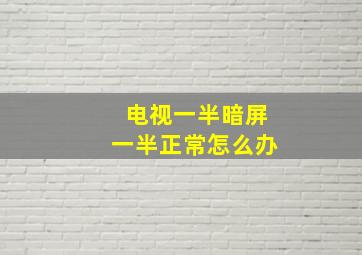 电视一半暗屏
一半正常怎么办